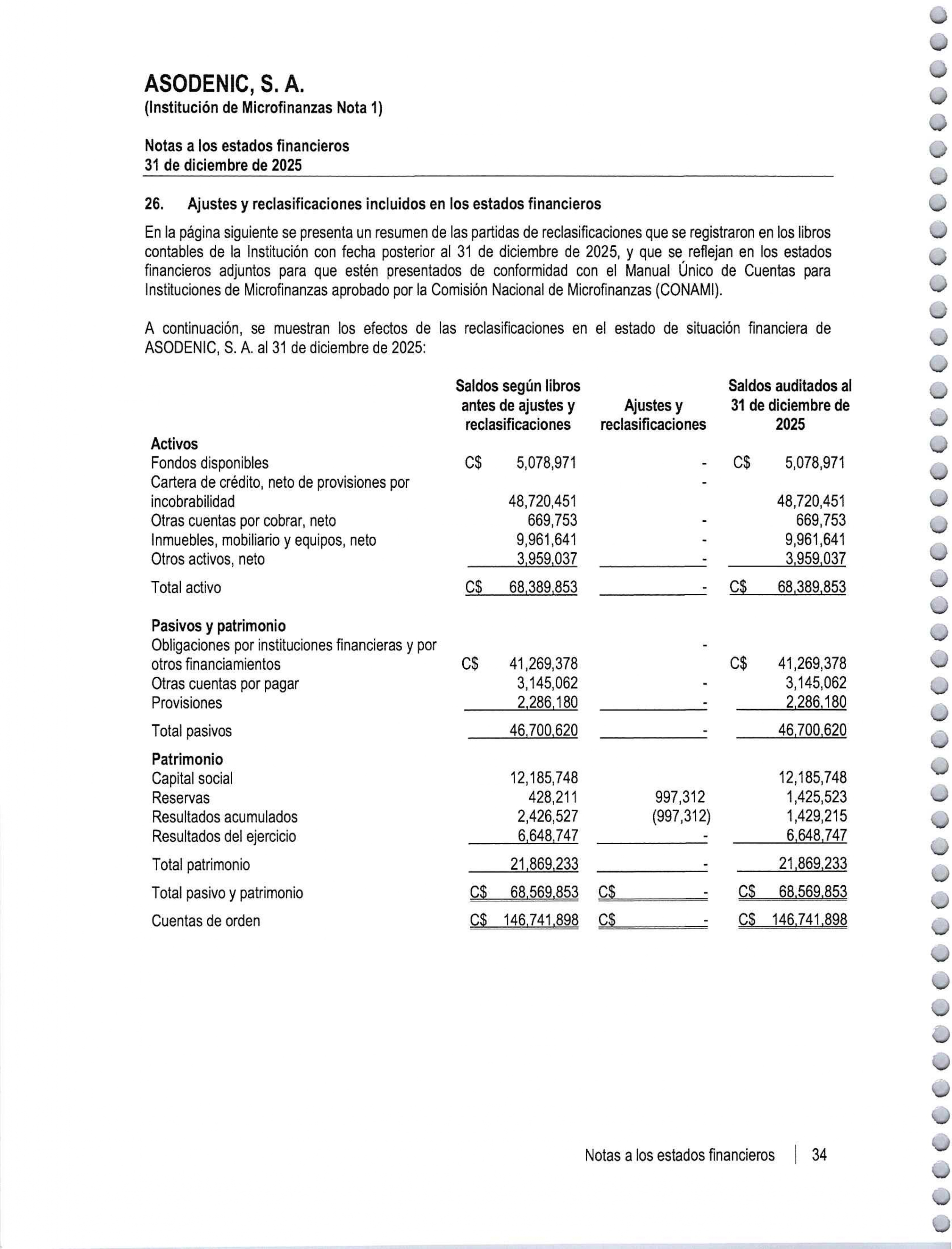 ASODENIC, S. A.
(Institución de Microfinanzas Nota 1)

Notas a los estados financieros
31 de diciembre de 2025

26. Ajustes y reclasificaciones incluidos en los estados financieros

En la página siguiente se presenta un resumen de las partidas de reclasificaciones que se registraron en los libros contables de la Institución con fecha posterior al 31 de diciembre de 2025, y que se reflejan en los estados financieros adjuntos para que estén presentados de conformidad con el Manual Único de Cuentas para Instituciones de Microfinanzas aprobado por la Comisión Nacional de Microfinanzas (CONAMI).

A continuación, se muestran los efectos de las reclasificaciones en el estado de situación financiera de ASODENIC, S. A. al 31 de diciembre de 2025:

| | Saldos según libros antes de ajustes y reclasificaciones | Ajustes y reclasificaciones | Saldos auditados al 31 de diciembre de 2025 |
|---|---|---|---|
| **Activos** | | | |
| Fondos disponibles | C$ 5,078,971 | - | C$ 5,078,971 |
| Cartera de crédito, neto de provisiones por incobrabilidad | 48,720,451 | - | 48,720,451 |
| Otras cuentas por cobrar, neto | 669,753 | - | 669,753 |
| Inmuebles, mobiliario y equipos, neto | 9,961,641 | - | 9,961,641 |
| Otros activos, neto | 3,959,037 | - | 3,959,037 |
| Total activo | C$ 68,389,853 | - | C$ 68,389,853 |
| **Pasivos y patrimonio** | | | |
| Obligaciones por instituciones financieras y por otros financiamientos | C$ 41,269,378 | - | C$ 41,269,378 |
| Otras cuentas por pagar | 3,145,062 | - | 3,145,062 |
| Provisiones | 2,286,180 | - | 2,286,180 |
| Total pasivos | 46,700,620 | - | 46,700,620 |
| **Patrimonio** | | | |
| Capital social | 12,185,748 | | 12,185,748 |
| Reservas | 428,211 | 997,312 | 1,425,523 |
| Resultados acumulados | 2,426,527 | (997,312) | 1,429,215 |
| Resultados del ejercicio | 6,648,747 | - | 6,648,747 |
| Total patrimonio | 21,869,233 | - | 21,869,233 |
| Total pasivo y patrimonio | C$ 68,569,853 | C$ - | C$ 68,569,853 |
| Cuentas de orden | C$ 146,741,898 | C$ - | C$ 146,741,898 |

Notas a los estados financieros | 34